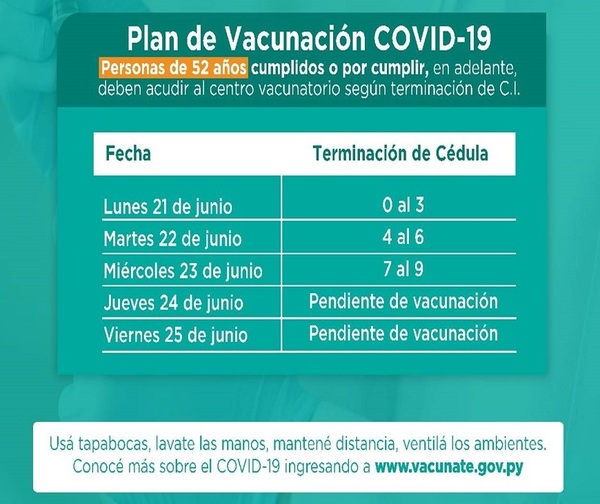 Plan de Vacunación COVID-19

Personas de 52 años cumplidos o por cumplir, en adelante, deben acudir al centro vacunatorio según terminación de C.I.

| Fecha | Terminación de Cédula |
|---|---|
| Lunes 21 de junio | 0 al 3 |
| Martes 22 de junio | 4 al 6 |
| Miércoles 23 de junio | 7 al 9 |
| Jueves 24 de junio | Pendiente de vacunación |
| Viernes 25 de junio | Pendiente de vacunación |

Usá tapabocas, lavate las manos, mantené distancia, ventilá los ambientes.
Conocé más sobre el COVID-19 ingresando a www.vacunate.gov.py